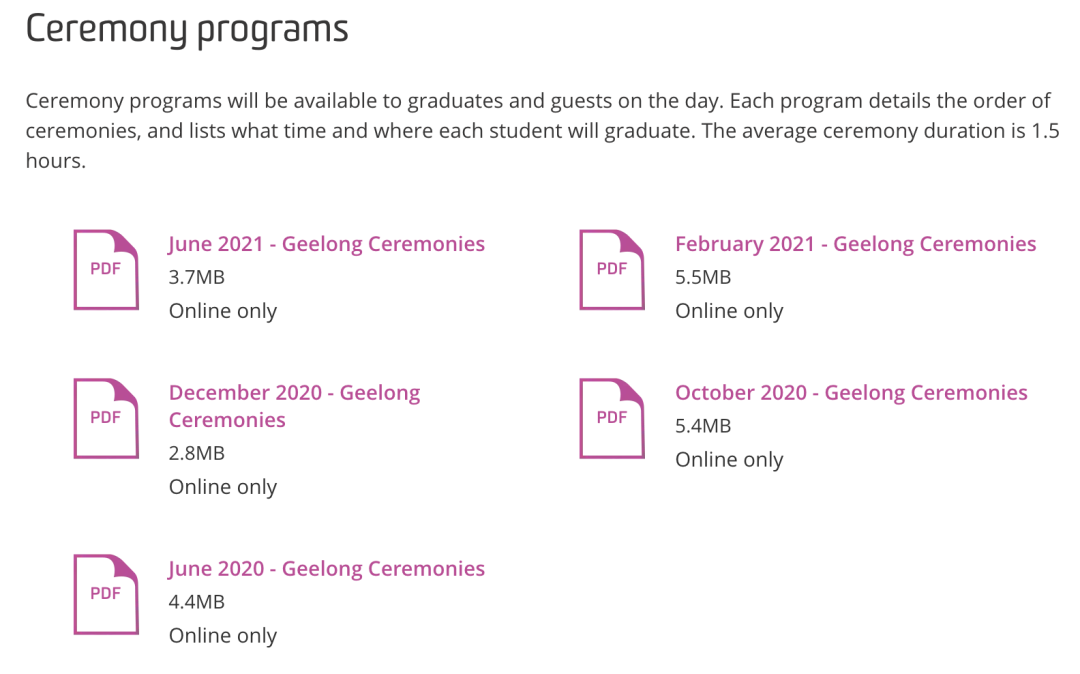 Ceremony programs

Ceremony programs will be available to graduates and guests on the day. Each program details the order of ceremonies, and lists what time and where each student will graduate. The average ceremony duration is 1.5 hours.

PDF
June 2021 - Geelong Ceremonies
3.7MB
Online only

PDF
February 2021 - Geelong Ceremonies
5.5MB
Online only

PDF
December 2020 - Geelong Ceremonies
2.8MB
Online only

PDF
October 2020 - Geelong Ceremonies
5.4MB
Online only

PDF
June 2020 - Geelong Ceremonies
4.4MB
Online only